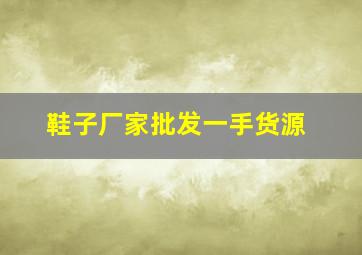 鞋子厂家批发一手货源